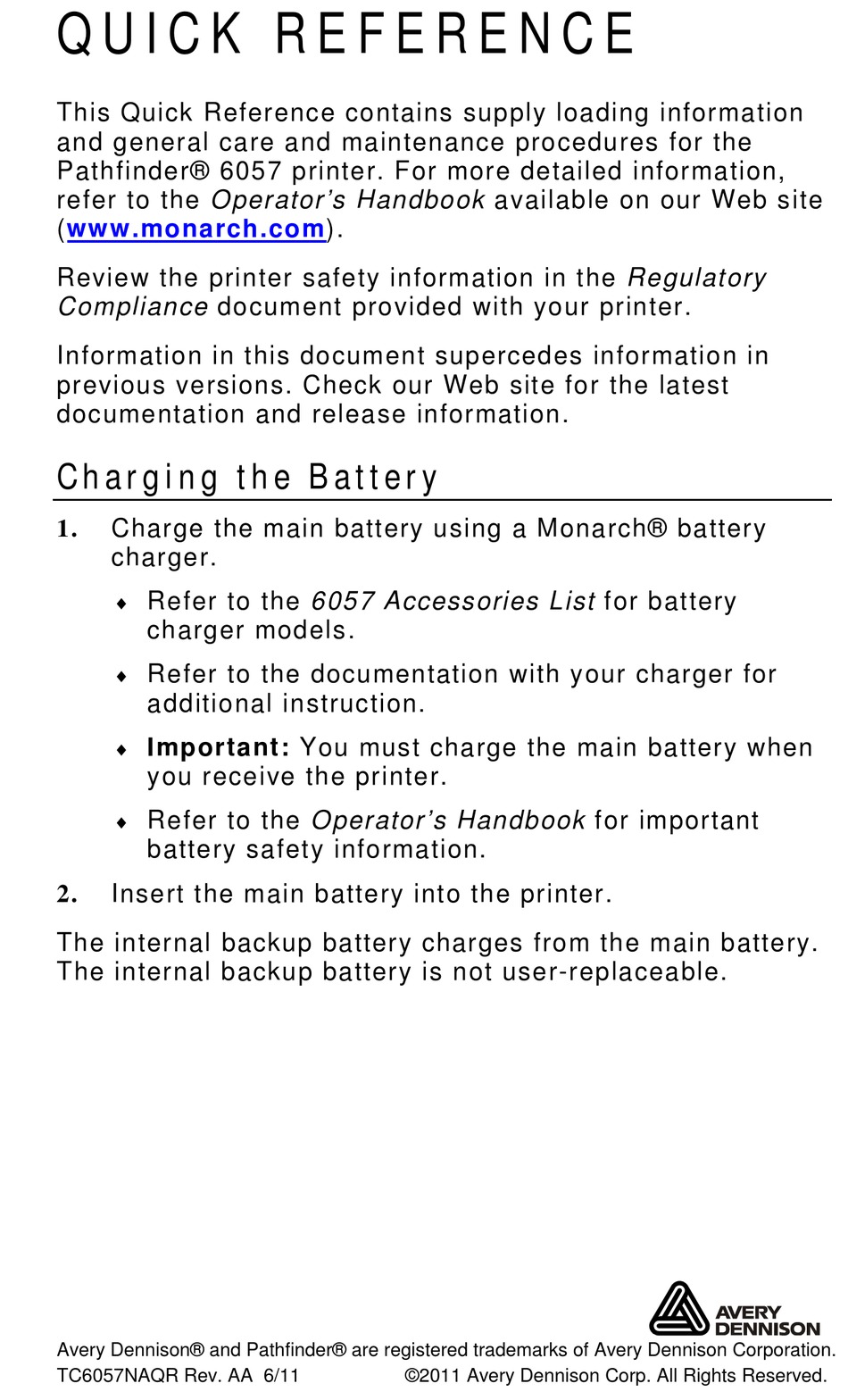 QUICK REFERENCE

This Quick Reference contains supply loading information and general care and maintenance procedures for the Pathfinder® 6057 printer. For more detailed information, refer to the Operator's Handbook available on our Web site (www.monarch.com).

Review the printer safety information in the Regulatory Compliance document provided with your printer.

Information in this document supercedes information in previous versions. Check our Web site for the latest documentation and release information.

Charging the Battery

1. Charge the main battery using a Monarch® battery charger.

♦ Refer to the 6057 Accessories List for battery charger models.

♦ Refer to the documentation with your charger for additional instruction.

♦ Important: You must charge the main battery when you receive the printer.

♦ Refer to the Operator's Handbook for important battery safety information.

2. Insert the main battery into the printer.

The internal backup battery charges from the main battery. The internal backup battery is not user-replaceable.

AVERY DENNISON

Avery Dennison® and Pathfinder® are registered trademarks of Avery Dennison Corporation.
TC6057NAQR Rev. AA 6/11 ©2011 Avery Dennison Corp. All Rights Reserved.